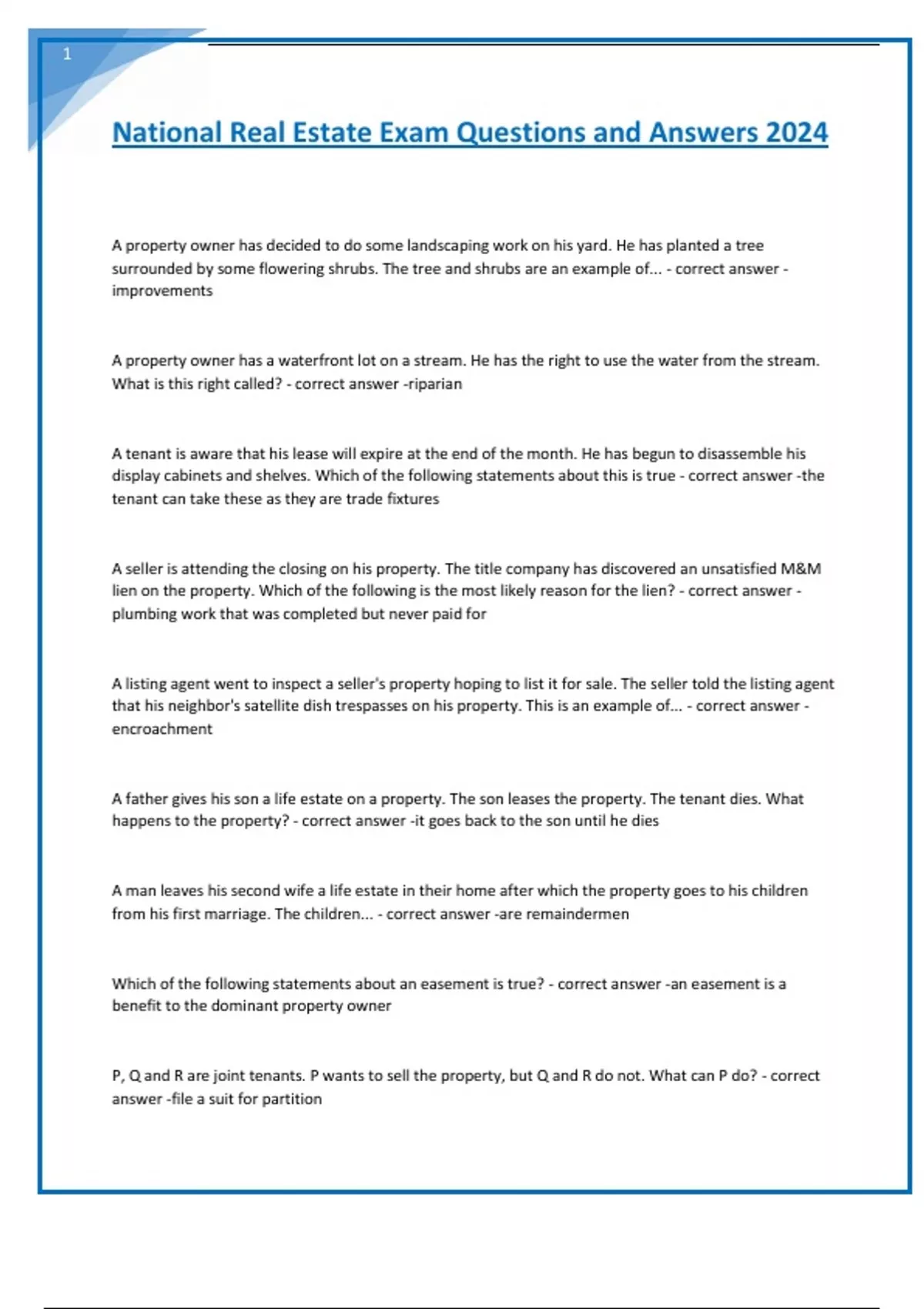 1

National Real Estate Exam Questions and Answers 2024

A property owner has decided to do some landscaping work on his yard. He has planted a tree surrounded by some flowering shrubs. The tree and shrubs are an example of... - correct answer - improvements

A property owner has a waterfront lot on a stream. He has the right to use the water from the stream. What is this right called? - correct answer -riparian

A tenant is aware that his lease will expire at the end of the month. He has begun to disassemble his display cabinets and shelves. Which of the following statements about this is true - correct answer -the tenant can take these as they are trade fixtures

A seller is attending the closing on his property. The title company has discovered an unsatisfied M&M lien on the property. Which of the following is the most likely reason for the lien? - correct answer - plumbing work that was completed but never paid for

A listing agent went to inspect a seller's property hoping to list it for sale. The seller told the listing agent that his neighbor's satellite dish trespasses on his property. This is an example of... - correct answer - encroachment

A father gives his son a life estate on a property. The son leases the property. The tenant dies. What happens to the property? - correct answer -it goes back to the son until he dies

A man leaves his second wife a life estate in their home after which the property goes to his children from his first marriage. The children... - correct answer -are remaindermen

Which of the following statements about an easement is true? - correct answer -an easement is a benefit to the dominant property owner

P, Q and R are joint tenants. P wants to sell the property, but Q and R do not. What can P do? - correct answer -file a suit for partition